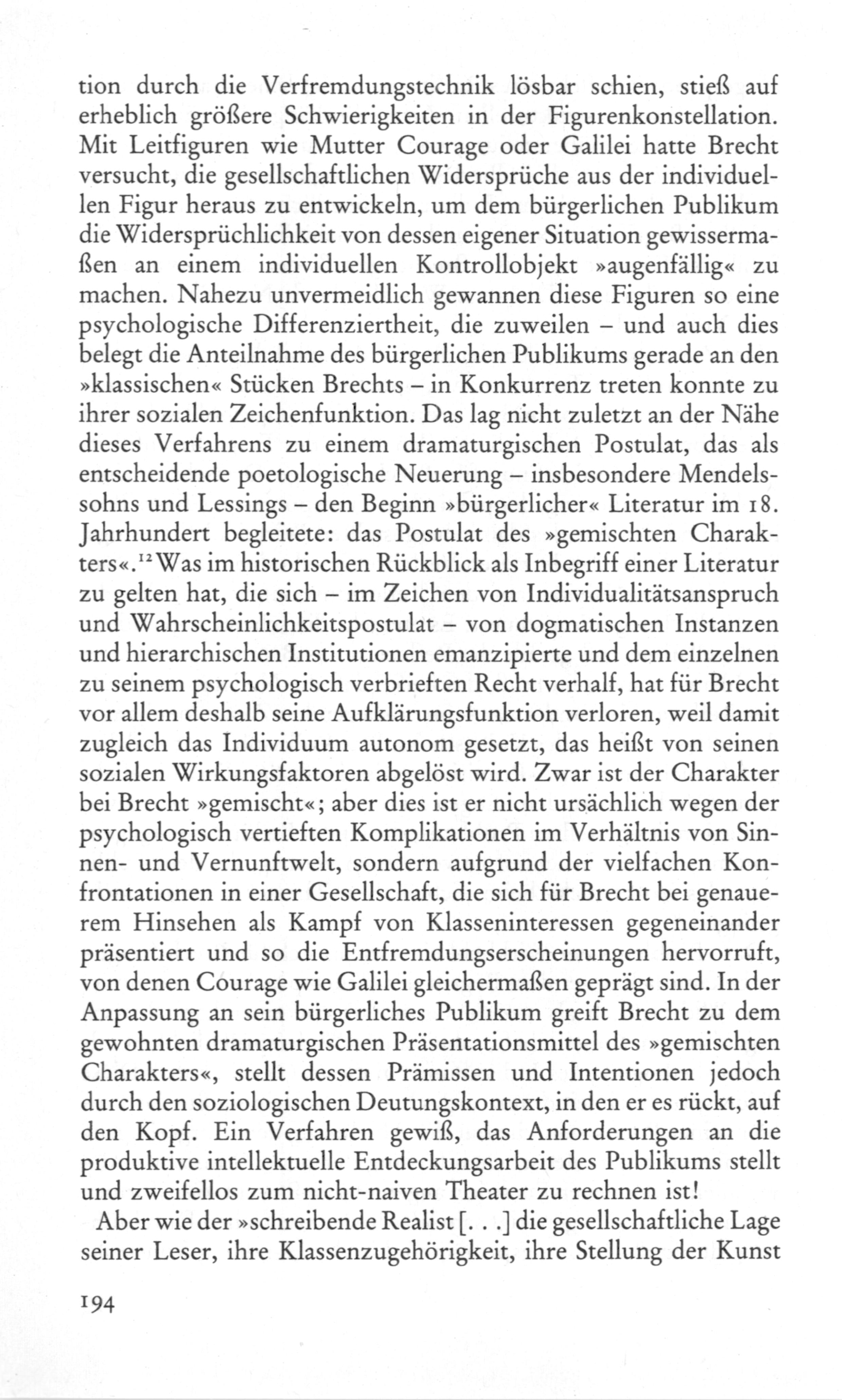 tion durch die Verfremdungstechnik lösbar schien, stieß auf erheblich größere Schwierigkeiten in der Figurenkonstellation. Mit Leitfiguren wie Mutter Courage oder Galilei hatte Brecht versucht, die gesellschaftlichen Widersprüche aus der individuellen Figur heraus zu entwickeln, um dem bürgerlichen Publikum die Widersprüchlichkeit von dessen eigener Situation gewissermaßen an einem individuellen Kontrollobjekt »augenfällig« zu machen. Nahezu unvermeidlich gewannen diese Figuren so eine psychologische Differenziertheit, die zuweilen – und auch dies belegt die Anteilnahme des bürgerlichen Publikums gerade an den »klassischen« Stücken Brechts – in Konkurrenz treten konnte zu ihrer sozialen Zeichenfunktion. Das lag nicht zuletzt an der Nähe dieses Verfahrens zu einem dramaturgischen Postulat, das als entscheidende poetologische Neuerung – insbesondere Mendelssohns und Lessings – den Beginn »bürgerlicher« Literatur im 18. Jahrhundert begleitete: das Postulat des »gemischten Charakters«.$^{12}$ Was im historischen Rückblick als Inbegriff einer Literatur zu gelten hat, die sich – im Zeichen von Individualitätsanspruch und Wahrscheinlichkeitspostulat – von dogmatischen Instanzen und hierarchischen Institutionen emanzipierte und dem einzelnen zu seinem psychologisch verbrieften Recht verhalf, hat für Brecht vor allem deshalb seine Aufklärungsfunktion verloren, weil damit zugleich das Individuum autonom gesetzt, das heißt von seinen sozialen Wirkungsfaktoren abgelöst wird. Zwar ist der Charakter bei Brecht »gemischt«; aber dies ist er nicht ursächlich wegen der psychologisch vertieften Komplikationen im Verhältnis von Sinnen- und Vernunftwelt, sondern aufgrund der vielfachen Konfrontationen in einer Gesellschaft, die sich für Brecht bei genauerem Hinsehen als Kampf von Klasseninteressen gegeneinander präsentiert und so die Entfremdungserscheinungen hervorruft, von denen Courage wie Galilei gleichermaßen geprägt sind. In der Anpassung an sein bürgerliches Publikum greift Brecht zu dem gewohnten dramaturgischen Präsentationsmittel des »gemischten Charakters«, stellt dessen Prämissen und Intentionen jedoch durch den soziologischen Deutungskontext, in den er es rückt, auf den Kopf. Ein Verfahren gewiß, das Anforderungen an die produktive intellektuelle Entdeckungsarbeit des Publikums stellt und zweifellos zum nicht-naiven Theater zu rechnen ist!

Aber wie der »schreibende Realist [. . .] die gesellschaftliche Lage seiner Leser, ihre Klassenzugehörigkeit, ihre Stellung der Kunst

194